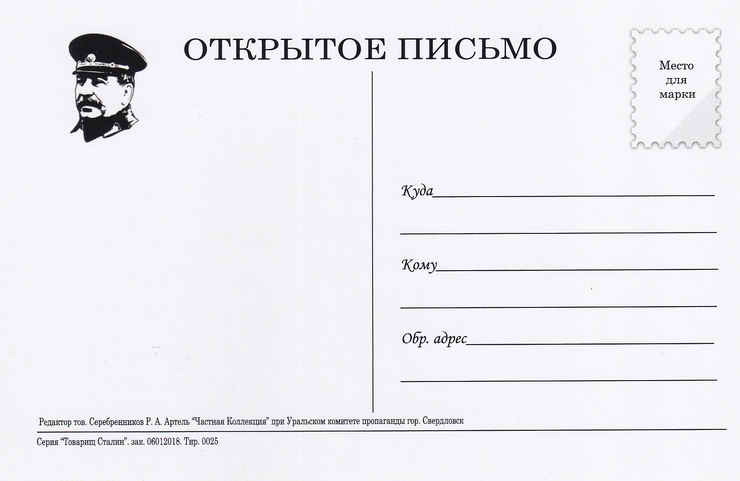 ОТКРЫТОЕ ПИСЬМО

Место
для
марки

Куда____

____

Кому____

____

Обр. адрес____

____

Редактор тов. Серебренников Р. А. Артель "Частная Коллекция" при Уральском комитете пропаганды гор. Свердловск

Серия "Товарищ Сталин". зак. 06012018. Тир. 0025